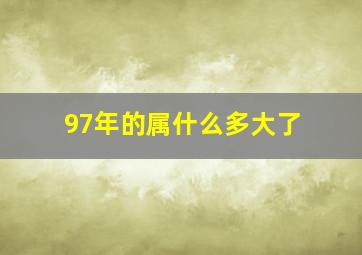 97年的属什么多大了